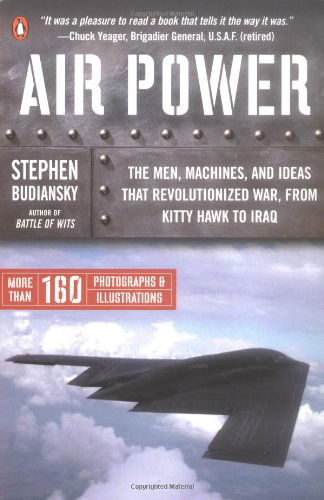 Copyrighted Material

"It was a pleasure to read a book that tells it the way it was."
—Chuck Yeager, Brigadier General, U.S.A.F. (retired)

AIR POWER

STEPHEN BUDIANSKY

AUTHOR OF
BATTLE OF WITS

THE MEN, MACHINES, AND IDEAS THAT REVOLUTIONIZED WAR, FROM KITTY HAWK TO IRAQ

MORE THAN 160 PHOTOGRAPHS & ILLUSTRATIONS

Copyrighted Material